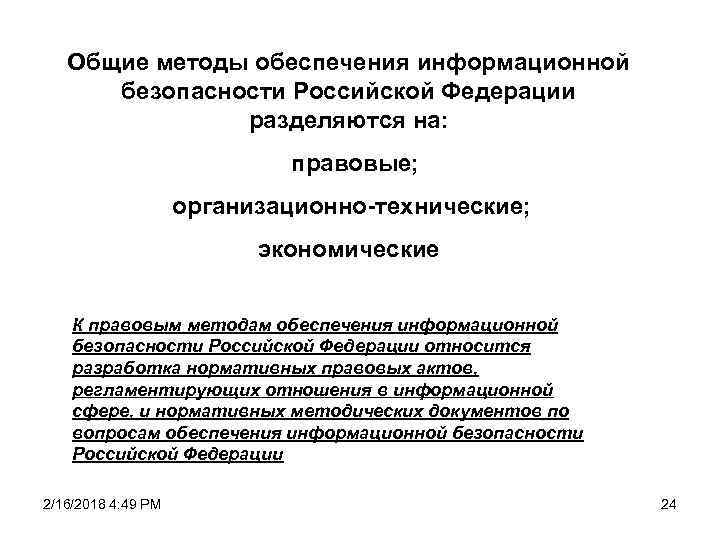 Общие методы обеспечения информационной безопасности Российской Федерации разделяются на:

правовые;

организационно-технические;

экономические

К правовым методам обеспечения информационной безопасности Российской Федерации относится разработка нормативных правовых актов, регламентирующих отношения в информационной сфере, и нормативных методических документов по вопросам обеспечения информационной безопасности Российской Федерации

2/16/2018 4:49 PM

24